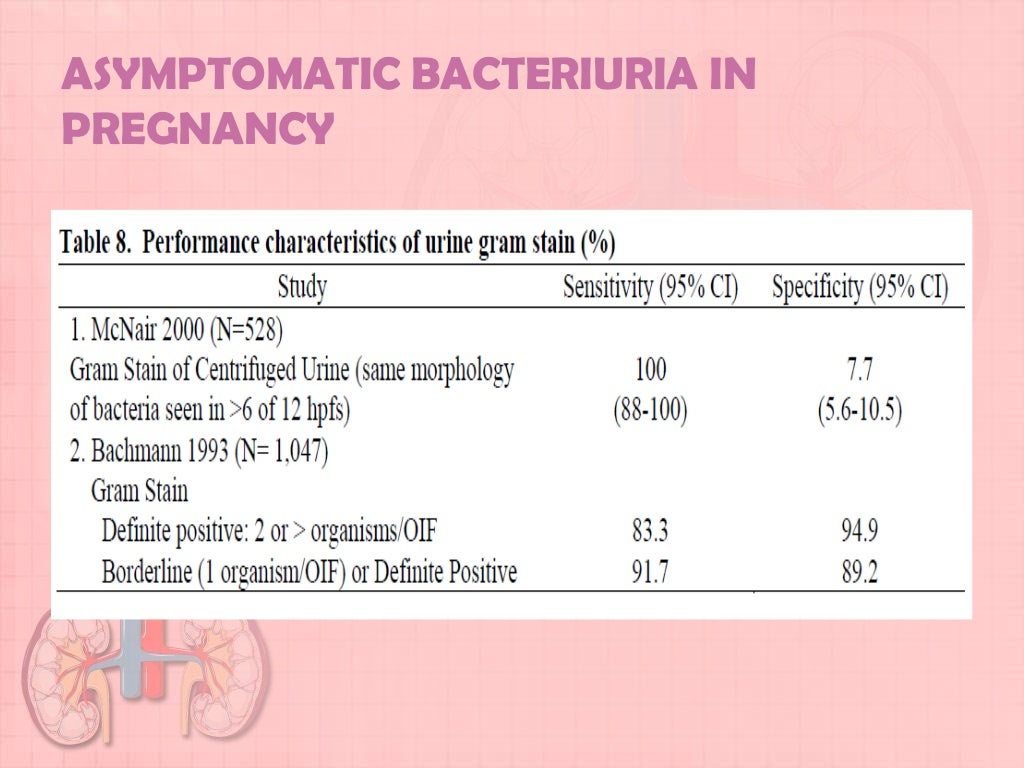 ASYMPTOMATIC BACTERIURIA IN PREGNANCY

Table 8. Performance characteristics of urine gram stain (%)

| Study | Sensitivity (95% CI) | Specificity (95% CI) |
|---|---|---|
| 1. McNair 2000 (N=528) | | |
| Gram Stain of Centrifuged Urine (same morphology of bacteria seen in >6 of 12 hpfs) | 100 (88-100) | 7.7 (5.6-10.5) |
| 2. Bachmann 1993 (N= 1,047) | | |
| Gram Stain | | |
| Definite positive: 2 or > organisms/OIF | 83.3 | 94.9 |
| Borderline (1 organism/OIF) or Definite Positive | 91.7 | 89.2 |